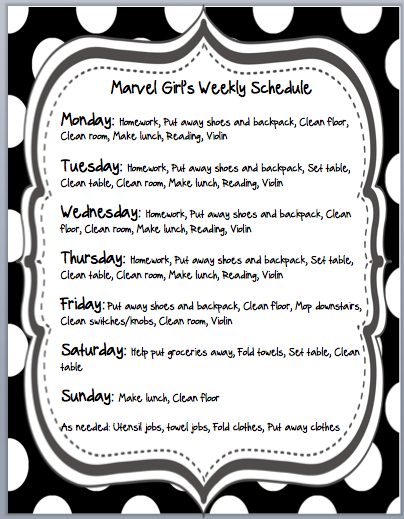 Marvel Girl's Weekly Schedule

Monday: Homework, Put away shoes and backpack, Clean floor, Clean room, Make lunch, Reading, Violin

Tuesday: Homework, Put away shoes and backpack, Set table, Clean table, Clean room, Make lunch, Reading, Violin

Wednesday: Homework, Put away shoes and backpack, Clean floor, Clean room, Make lunch, Reading, Violin

Thursday: Homework, Put away shoes and backpack, Set table, Clean table, Clean room, Make lunch, Reading, Violin

Friday: Put away shoes and backpack, Clean floor, Mop downstairs, Clean switches/knobs, Clean room, Violin

Saturday: Help put groceries away, Fold towels, Set table, Clean table

Sunday: Make lunch, Clean floor

As needed: Utensil jobs, towel jobs, Fold clothes, Put away clothes